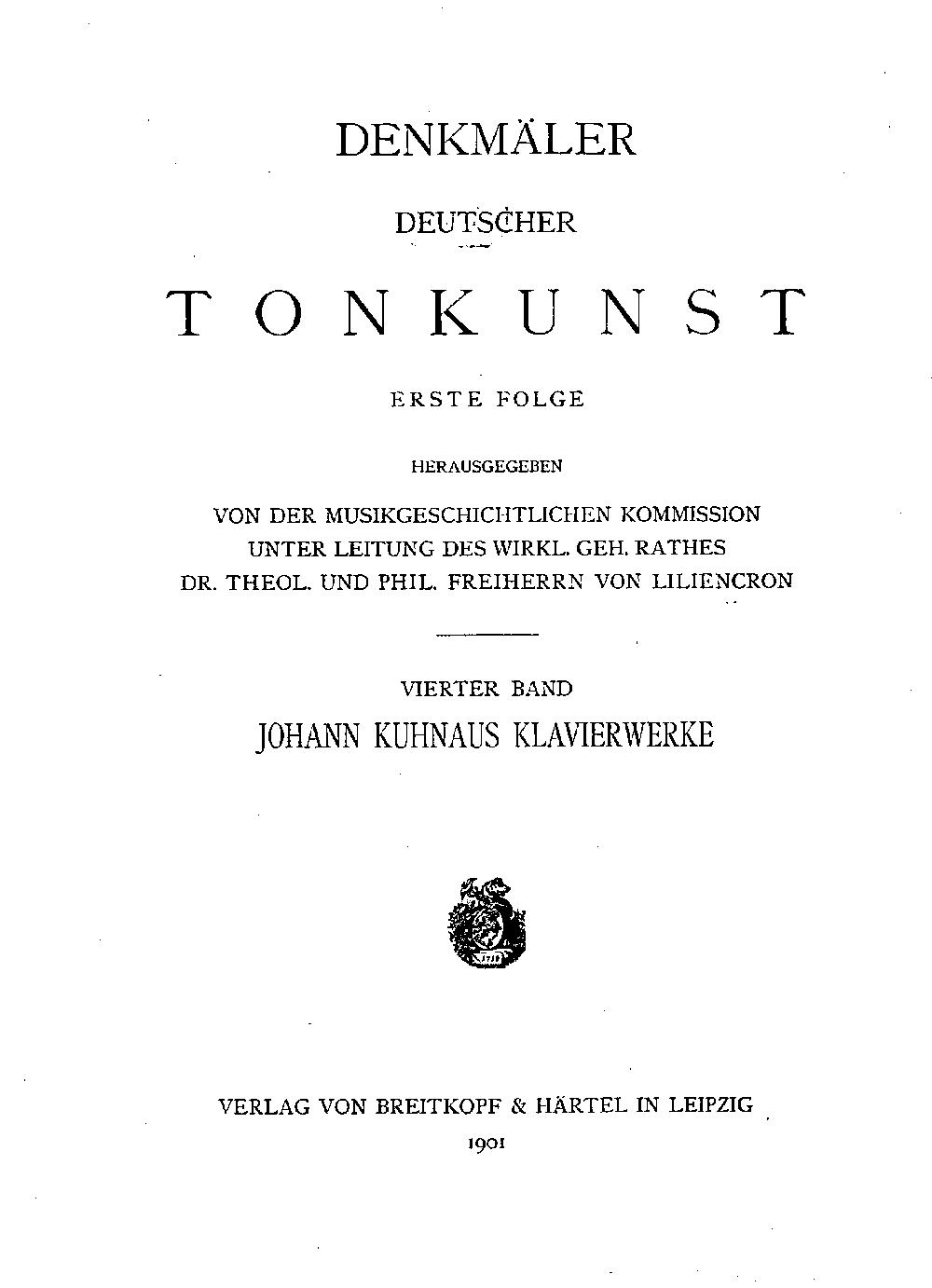 DENKMÄLER

DEUTSCHER

TONKUNST

ERSTE FOLGE

HERAUSGEGEBEN

VON DER MUSIKGESCHICHTLICHEN KOMMISSION
UNTER LEITUNG DES WIRKL. GEH. RATHES
DR. THEOL. UND PHIL. FREIHERRN VON LILIENCRON

VIERTER BAND

JOHANN KUHNAUS KLAVIERWERKE

1719

VERLAG VON BREITKOPF & HÄRTEL IN LEIPZIG

1901